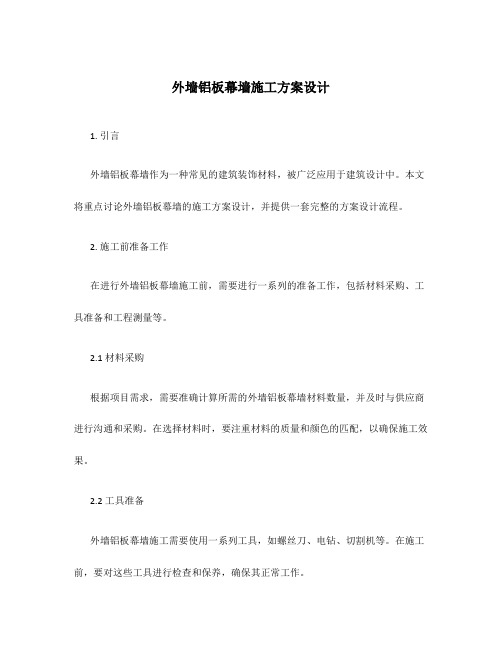 外墙铝板幕墙施工方案设计

1. 引言

外墙铝板幕墙作为一种常见的建筑装饰材料，被广泛应用于建筑设计中。本文将重点讨论外墙铝板幕墙的施工方案设计，并提供一套完整的方案设计流程。

2. 施工前准备工作

在进行外墙铝板幕墙施工前，需要进行一系列的准备工作，包括材料采购、工具准备和工程测量等。

2.1 材料采购

根据项目需求，需要准确计算所需的外墙铝板幕墙材料数量，并及时与供应商进行沟通和采购。在选择材料时，要注重材料的质量和颜色的匹配，以确保施工效果。

2.2 工具准备

外墙铝板幕墙施工需要使用一系列工具，如螺丝刀、电钻、切割机等。在施工前，要对这些工具进行检查和保养，确保其正常工作。